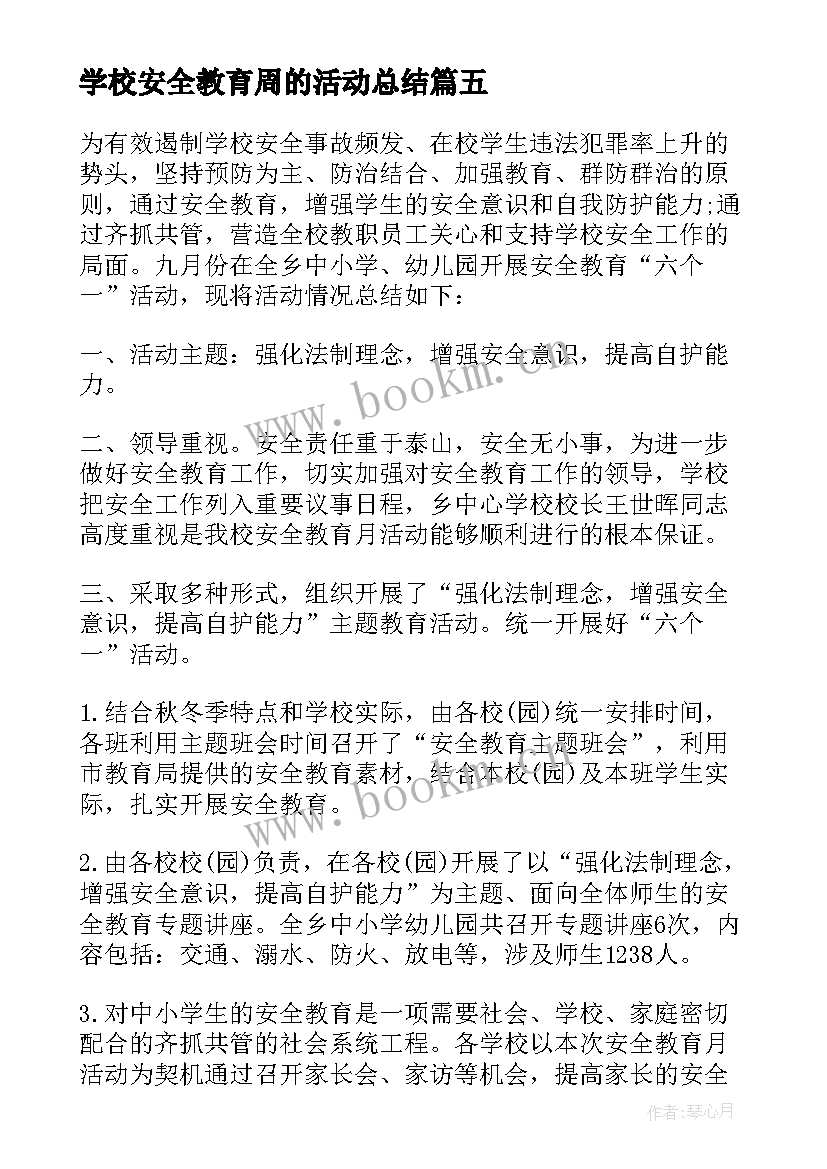 学校安全教育周的活动总结篇五

为有效遏制学校安全事故频发、在校学生违法犯罪率上升的势头，坚持预防为主、防治结合、加强教育、群防群治的原则，通过安全教育，增强学生的安全意识和自我防护能力;通过齐抓共管，营造全校教职员工关心和支持学校安全工作的局面。九月份在全乡中小学、幼儿园开展安全教育“六个一”活动，现将活动情况总结如下：

一、活动主题：强化法制理念，增强安全意识，提高自护能力。

二、领导重视。安全责任重于泰山，安全无小事，为进一步做好安全教育工作，切实加强对安全教育工作的领导，学校把安全工作列入重要议事日程，乡中心学校校长王世晖同志高度重视是我校安全教育月活动能够顺利进行的根本保证。

三、采取多种形式，组织开展了“强化法制理念，增强安全意识，提高自护能力”主题教育活动。统一开展好“六个一”活动。

1.结合秋冬季特点和学校实际，由各校(园)统一安排时间，各班利用主题班会时间召开了“安全教育主题班会”，利用市教育局提供的安全教育素材，结合本校(园)及本班学生实际，扎实开展安全教育。

2.由各校校(园)负责，在各校(园)开展了以“强化法制理念，增强安全意识，提高自护能力”为主题、面向全体师生的安全教育专题讲座。全乡中小学幼儿园共召开专题讲座6次，内容包括：交通、溺水、防火、放电等，涉及师生1238人。

3.对中小学生的安全教育是一项需要社会、学校、家庭密切配合的齐抓共管的社会系统工程。各学校以本次安全教育月活动为契机通过召开家长会、家访等机会，提高家长的安全

www.bookm.cn

www.bookm.cn

作者：琴心月